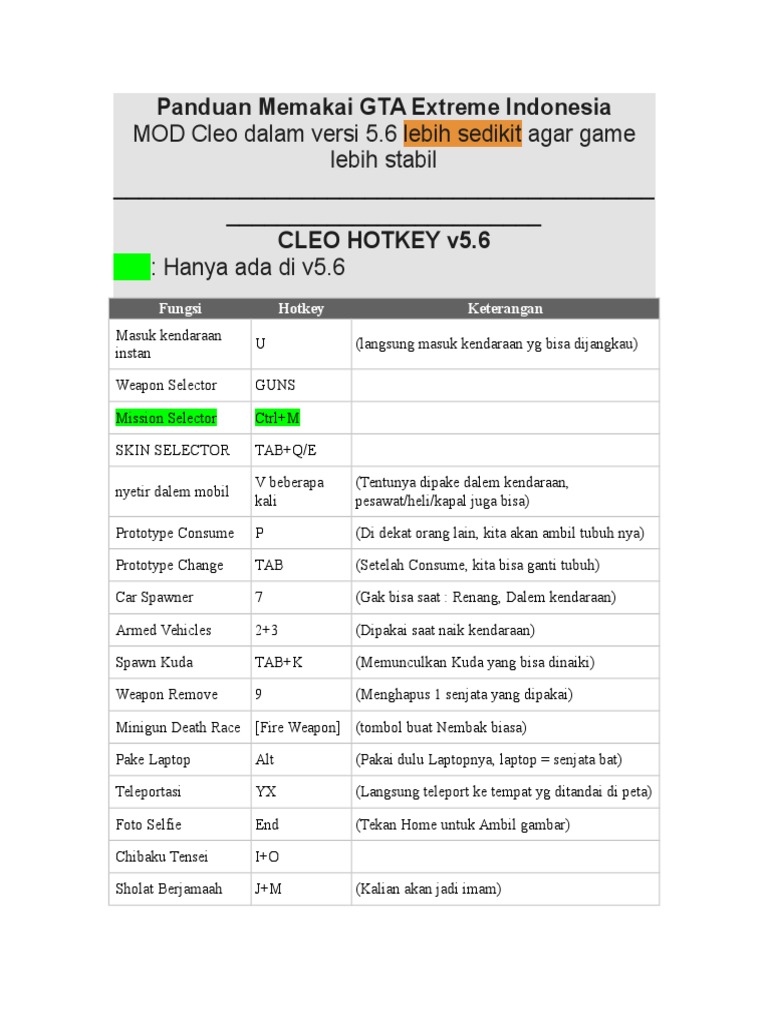 Panduan Memakai GTA Extreme Indonesia
MOD Cleo dalam versi 5.6 lebih sedikit agar game lebih stabil

CLEO HOTKEY v5.6
: Hanya ada di v5.6

| Fungsi | Hotkey | Keterangan |
|---|---|---|
| Masuk kendaraan instan | U | (langsung masuk kendaraan yg bisa dijangkau) |
| Weapon Selector | GUNS | |
| Mission Selector | Ctrl+M | |
| SKIN SELECTOR | TAB+Q/E | |
| nyetir dalem mobil | V beberapa kali | (Tentunya dipake dalem kendaraan, pesawat/heli/kapal juga bisa) |
| Prototype Consume | P | (Di dekat orang lain, kita akan ambil tubuh nya) |
| Prototype Change | TAB | (Setelah Consume, kita bisa ganti tubuh) |
| Car Spawner | 7 | (Gak bisa saat : Renang, Dalem kendaraan) |
| Armed Vehicles | 2+3 | (Dipakai saat naik kendaraan) |
| Spawn Kuda | TAB+K | (Memunculkan Kuda yang bisa dinaiki) |
| Weapon Remove | 9 | (Menghapus 1 senjata yang dipakai) |
| Minigun Death Race | [Fire Weapon] | (tombol buat Nembak biasa) |
| Pake Laptop | Alt | (Pakai dulu Laptopnya, laptop = senjata bat) |
| Teleportasi | YX | (Langsung teleport ke tempat yg ditandai di peta) |
| Foto Selfie | End | (Tekan Home untuk Ambil gambar) |
| Chibaku Tensei | I+O | |
| Sholat Berjamaah | J+M | (Kalian akan jadi imam) |